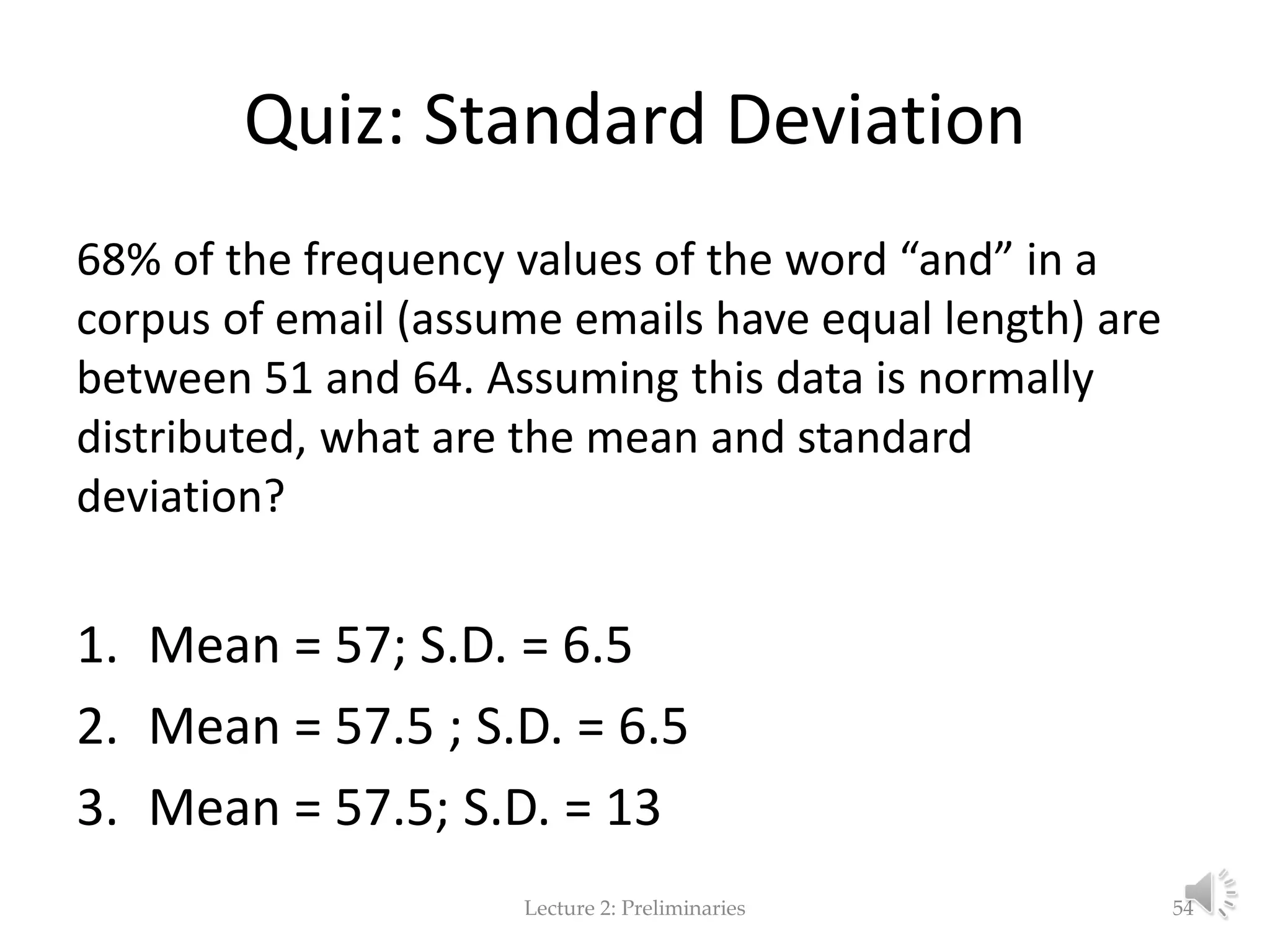 Quiz: Standard Deviation

68% of the frequency values of the word “and” in a corpus of email (assume emails have equal length) are between 51 and 64. Assuming this data is normally distributed, what are the mean and standard deviation?

1. Mean = 57; S.D. = 6.5
2. Mean = 57.5 ; S.D. = 6.5
3. Mean = 57.5; S.D. = 13

Lecture 2: Preliminaries

54